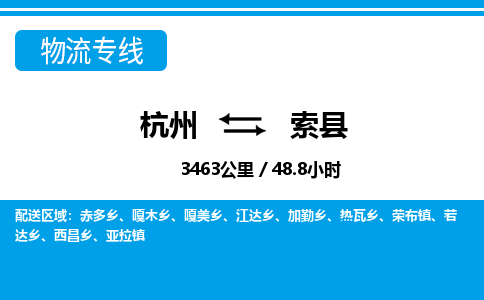 物流专线

杭州 索县

3463公里 / 48.8小时

配送区域：赤多乡、嘎木乡、嘎美乡、江达乡、加勤乡、热瓦乡、荣布镇、若达乡、西昌乡、亚拉镇